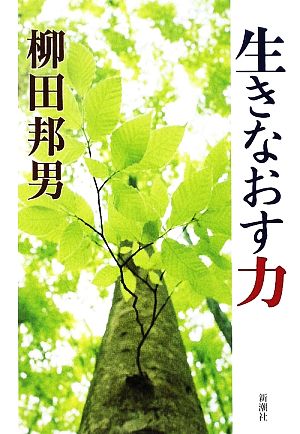 生きなおす力

柳田邦男

新潮社